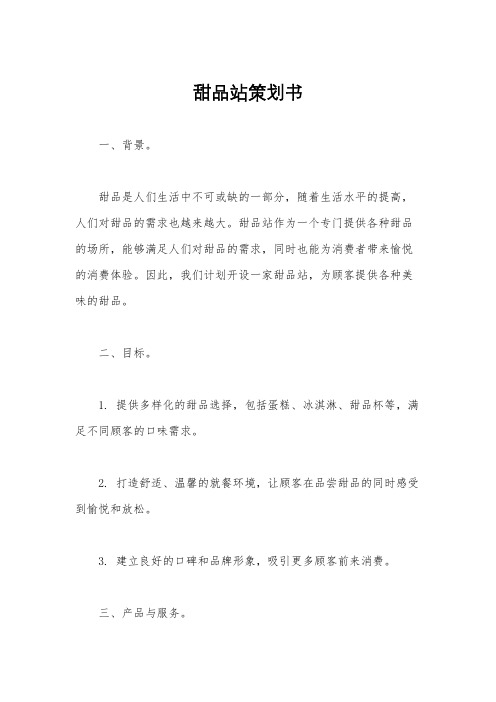 甜品站策划书

一、背景。

甜品是人们生活中不可或缺的一部分，随着生活水平的提高，人们对甜品的需求也越来越大。甜品站作为一个专门提供各种甜品的场所，能够满足人们对甜品的需求，同时也能为消费者带来愉悦的消费体验。因此，我们计划开设一家甜品站，为顾客提供各种美味的甜品。

二、目标。

1. 提供多样化的甜品选择，包括蛋糕、冰淇淋、甜品杯等，满足不同顾客的口味需求。

2. 打造舒适、温馨的就餐环境，让顾客在品尝甜品的同时感受到愉悦和放松。

3. 建立良好的口碑和品牌形象，吸引更多顾客前来消费。

三、产品与服务。